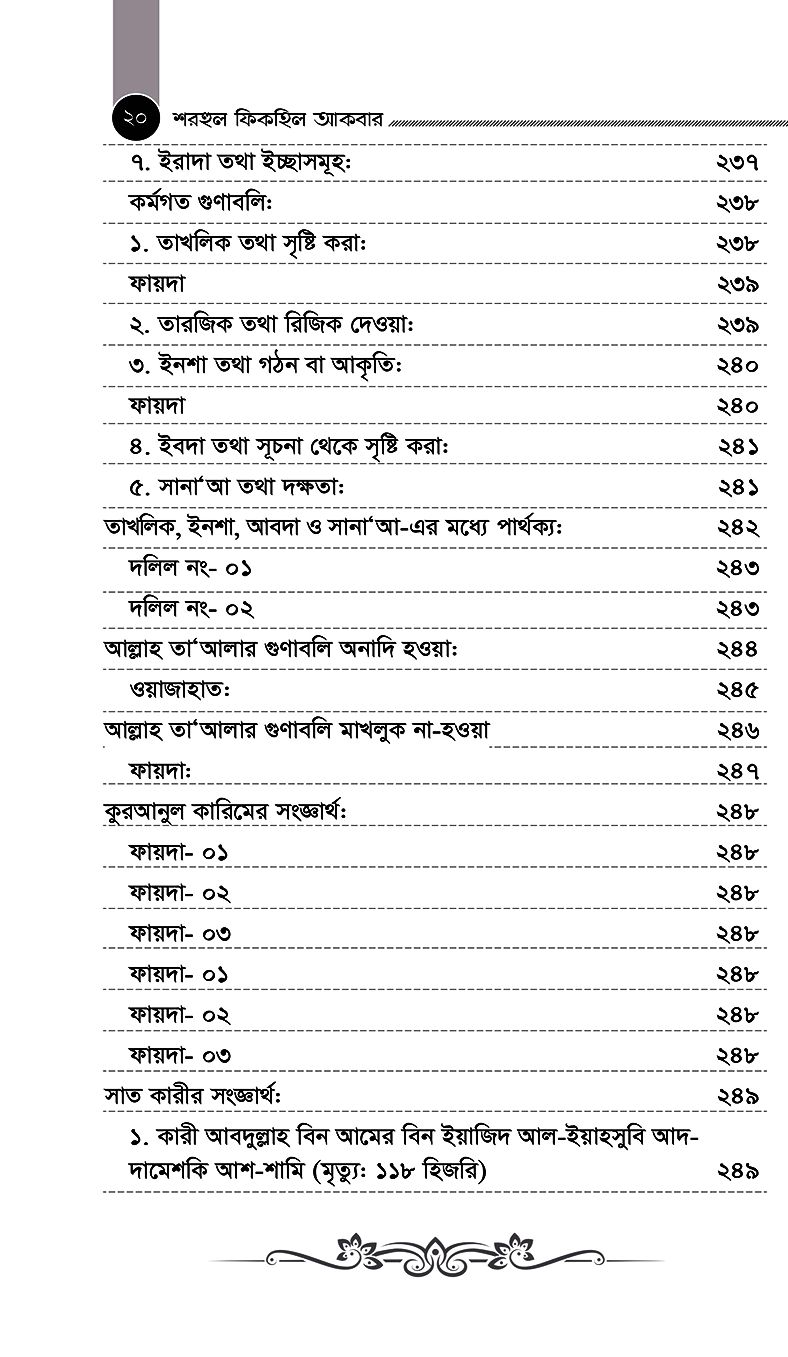 ২০ শরহুল ফিকহিল আকবার

| | |
|---|---|
| ৭. ইরাদা তথা ইচ্ছাসমূহ: | ২৩৭ |
| কর্মগত গুণাবলি: | ২৩৮ |
| ১. তাখলিক তথা সৃষ্টি করা: | ২৩৮ |
| ফায়দা | ২৩৯ |
| ২. তারজিক তথা রিজিক দেওয়া: | ২৩৯ |
| ৩. ইনশা তথা গঠন বা আকৃতি: | ২৪০ |
| ফায়দা | ২৪০ |
| ৪. ইবদা তথা সূচনা থেকে সৃষ্টি করা: | ২৪১ |
| ৫. সানা'আ তথা দক্ষতা: | ২৪১ |
| তাখলিক, ইনশা, আবদা ও সানা'আ-এর মধ্যে পার্থক্য: | ২৪২ |
| দলিল নং- ০১ | ২৪৩ |
| দলিল নং- ০২ | ২৪৩ |
| আল্লাহ তা'আলার গুণাবলি অনাদি হওয়া: | ২৪৪ |
| ওয়াজাহাত: | ২৪৫ |
| আল্লাহ তা'আলার গুণাবলি মাখলুক না-হওয়া | ২৪৬ |
| ফায়দা: | ২৪৭ |
| কুরআনুল কারিমের সংজ্ঞার্থ: | ২৪৮ |
| ফায়দা- ০১ | ২৪৮ |
| ফায়দা- ০২ | ২৪৮ |
| ফায়দা- ০৩ | ২৪৮ |
| ফায়দা- ০১ | ২৪৮ |
| ফায়দা- ০২ | ২৪৮ |
| ফায়দা- ০৩ | ২৪৮ |
| সাত কারীর সংজ্ঞার্থ: | ২৪৯ |
| ১. কারী আবদুল্লাহ বিন আমের বিন ইয়াজিদ আল-ইয়াহসুবি আদ-দামেশকি আশ-শামি (মৃত্যু: ১১৮ হিজরি) | ২৪৯ |